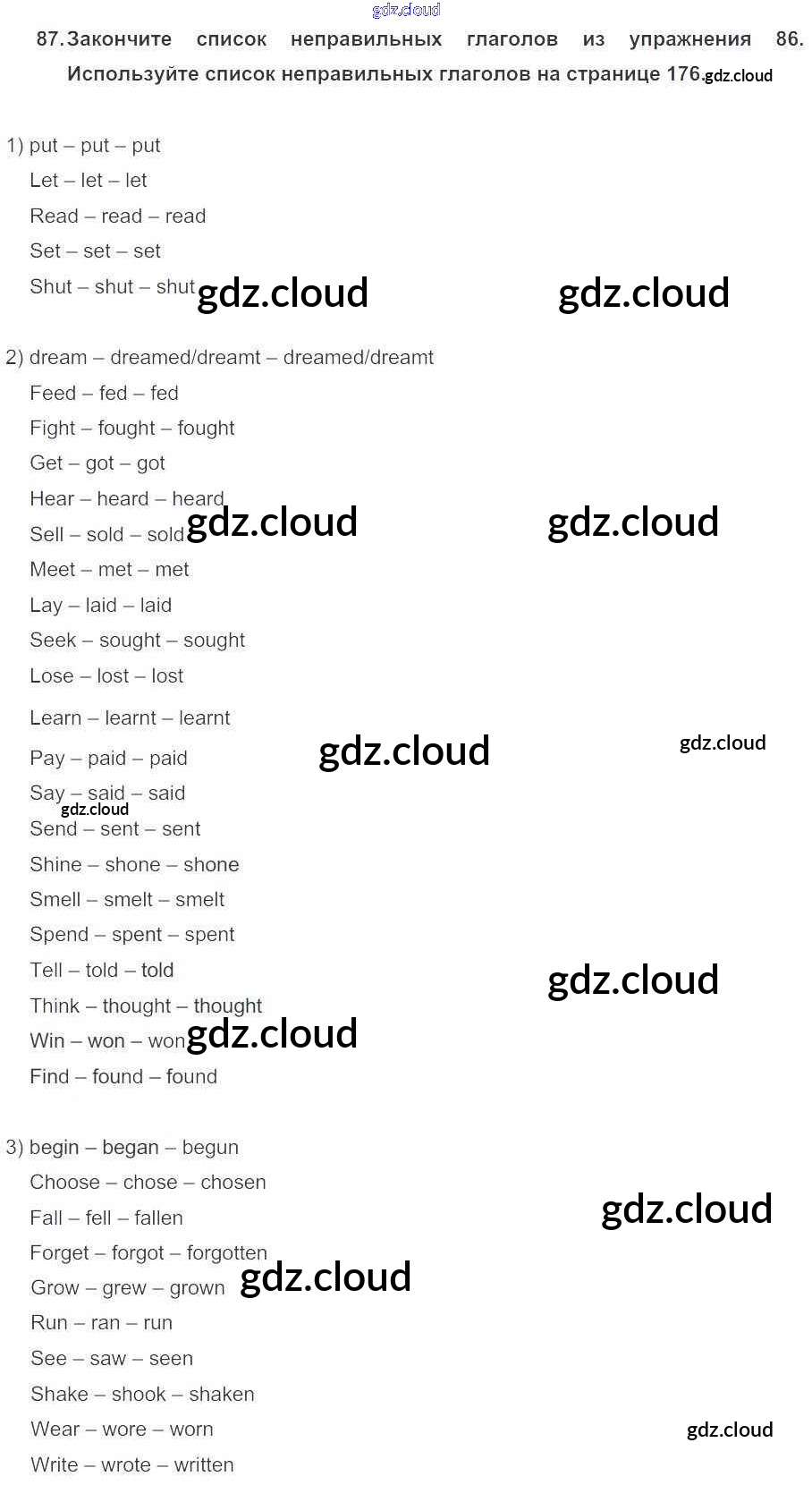 87. Закончите список неправильных глаголов из упражнения 86. Используйте список неправильных глаголов на странице 176.

1) put – put – put
Let – let – let
Read – read – read
Set – set – set
Shut – shut – shut

2) dream – dreamed/dreamt – dreamed/dreamt
Feed – fed – fed
Fight – fought – fought
Get – got – got
Hear – heard – heard
Sell – sold – sold
Meet – met – met
Lay – laid – laid
Seek – sought – sought
Lose – lost – lost
Learn – learnt – learnt
Pay – paid – paid
Say – said – said
Send – sent – sent
Shine – shone – shone
Smell – smelt – smelt
Spend – spent – spent
Tell – told – told
Think – thought – thought
Win – won – won
Find – found – found

3) begin – began – begun
Choose – chose – chosen
Fall – fell – fallen
Forget – forgot – forgotten
Grow – grew – grown
Run – ran – run
See – saw – seen
Shake – shook – shaken
Wear – wore – worn
Write – wrote – written

gdz.cloud